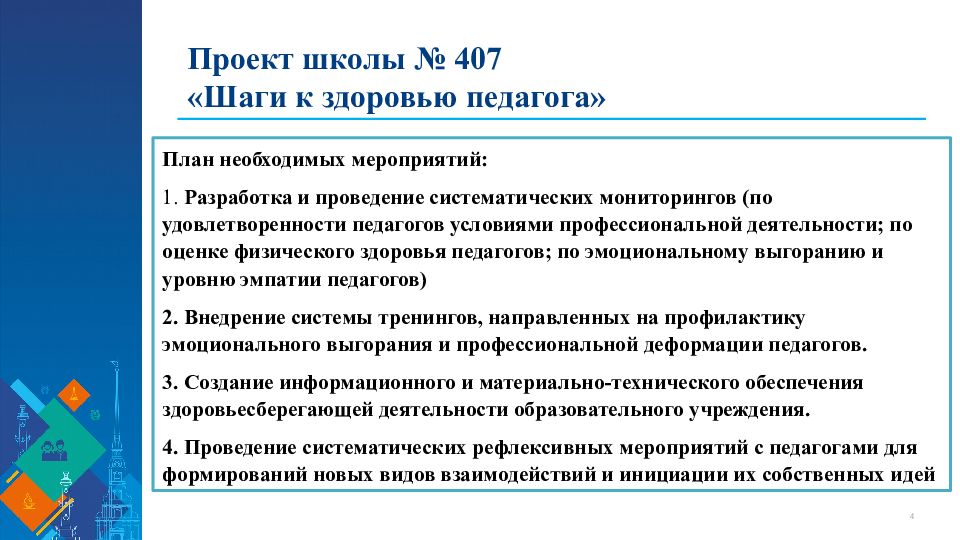 Проект школы № 407
«Шаги к здоровью педагога»

План необходимых мероприятий:

1. Разработка и проведение систематических мониторингов (по удовлетворенности педагогов условиями профессиональной деятельности; по оценке физического здоровья педагогов; по эмоциональному выгоранию и уровню эмпатии педагогов)

2. Внедрение системы тренингов, направленных на профилактику эмоционального выгорания и профессиональной деформации педагогов.

3. Создание информационного и материально-технического обеспечения здоровьесберегающей деятельности образовательного учреждения.

4. Проведение систематических рефлексивных мероприятий с педагогами для формирований новых видов взаимодействий и инициации их собственных идей

4